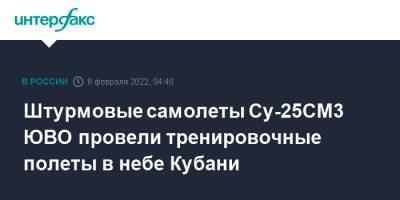 интерфакс

В РОССИИ 8 февраля 2022, 04:40

Штурмовые самолеты Су-25СМ3 ЮВО провели тренировочные полеты в небе Кубани